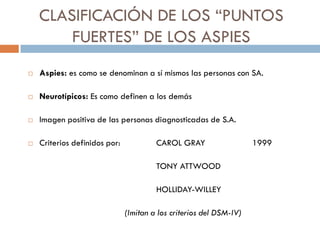 CLASIFICACIÓN DE LOS “PUNTOS FUERTES” DE LOS ASPIES

Aspies: es como se denominan a si mismos las personas con SA.

Neurotípicos: Es como definen a los demás

Imagen positiva de las personas diagnosticadas de S.A.

Criterios definidos por: CAROL GRAY 1999

TONY ATTWOOD

HOLLIDAY-WILLEY

(Imitan a los criterios del DSM-IV)